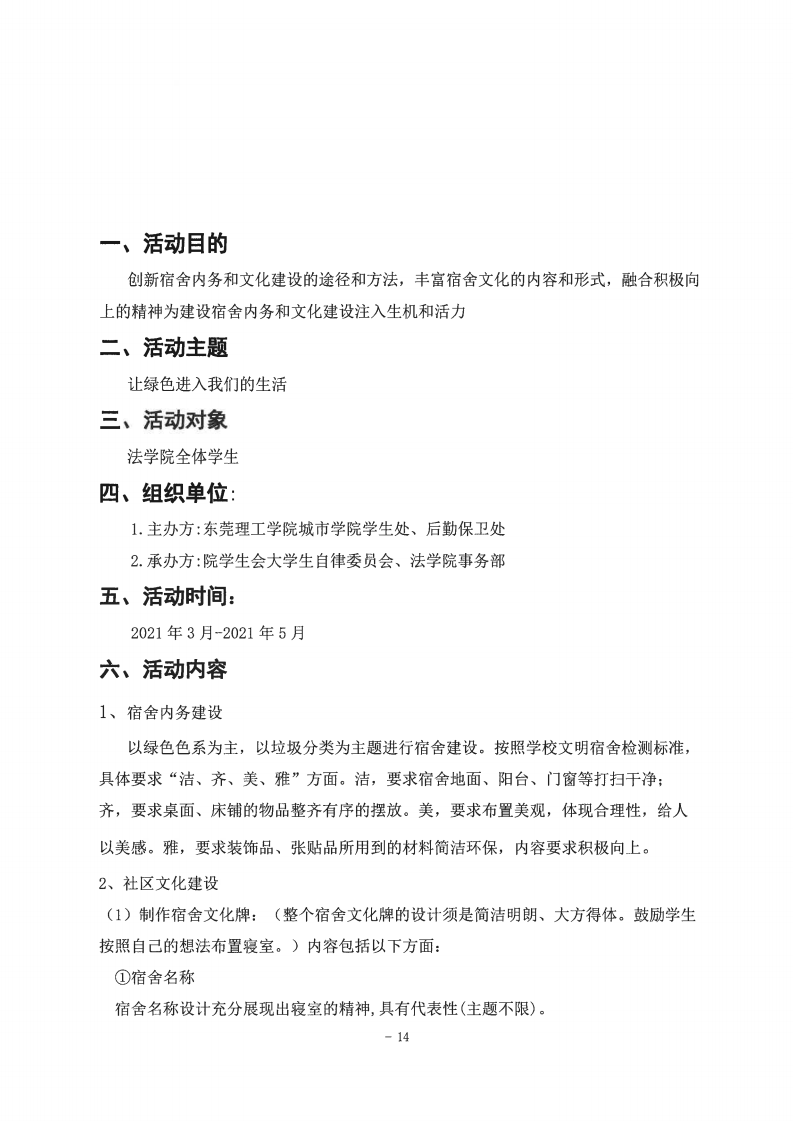 一、活动目的

创新宿舍内务和文化建设的途径和方法，丰富宿舍文化的内容和形式，融合积极向上的精神为建设宿舍内务和文化建设注入生机和活力

二、活动主题

让绿色进入我们的生活

三、活动对象

法学院全体学生

四、组织单位:

1.主办方:东莞理工学院城市学院学生处、后勤保卫处

2.承办方:院学生会大学生自律委员会、法学院事务部

五、活动时间：

2021年3月-2021年5月

六、活动内容

1、宿舍内务建设

以绿色色系为主，以垃圾分类为主题进行宿舍建设。按照学校文明宿舍检测标准，具体要求“洁、齐、美、雅”方面。洁，要求宿舍地面、阳台、门窗等打扫干净；齐，要求桌面、床铺的物品整齐有序的摆放。美，要求布置美观，体现合理性，给人以美感。雅，要求装饰品、张贴品所用到的材料简洁环保，内容要求积极向上。

2、社区文化建设

（1）制作宿舍文化牌：（整个宿舍文化牌的设计须是简洁明朗、大方得体。鼓励学生按照自己的想法布置寝室。）内容包括以下方面：

①宿舍名称

宿舍名称设计充分展现出寝室的精神,具有代表性(主题不限)。

- 14